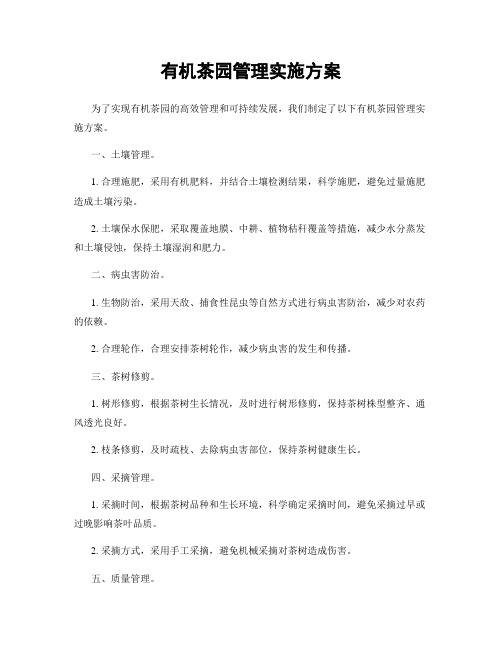 有机茶园管理实施方案

为了实现有机茶园的高效管理和可持续发展，我们制定了以下有机茶园管理实施方案。

一、土壤管理。

1. 合理施肥，采用有机肥料，并结合土壤检测结果，科学施肥，避免过量施肥造成土壤污染。

2. 土壤保水保肥，采取覆盖地膜、中耕、植物秸秆覆盖等措施，减少水分蒸发和土壤侵蚀，保持土壤湿润和肥力。

二、病虫害防治。

1. 生物防治，采用天敌、捕食性昆虫等自然方式进行病虫害防治，减少对农药的依赖。

2. 合理轮作，合理安排茶树轮作，减少病虫害的发生和传播。

三、茶树修剪。

1. 树形修剪，根据茶树生长情况，及时进行树形修剪，保持茶树株型整齐、通风透光良好。

2. 枝条修剪，及时疏枝、去除病虫害部位，保持茶树健康生长。

四、采摘管理。

1. 采摘时间，根据茶树品种和生长环境，科学确定采摘时间，避免采摘过早或过晚影响茶叶品质。

2. 采摘方式，采用手工采摘，避免机械采摘对茶树造成伤害。

五、质量管理。